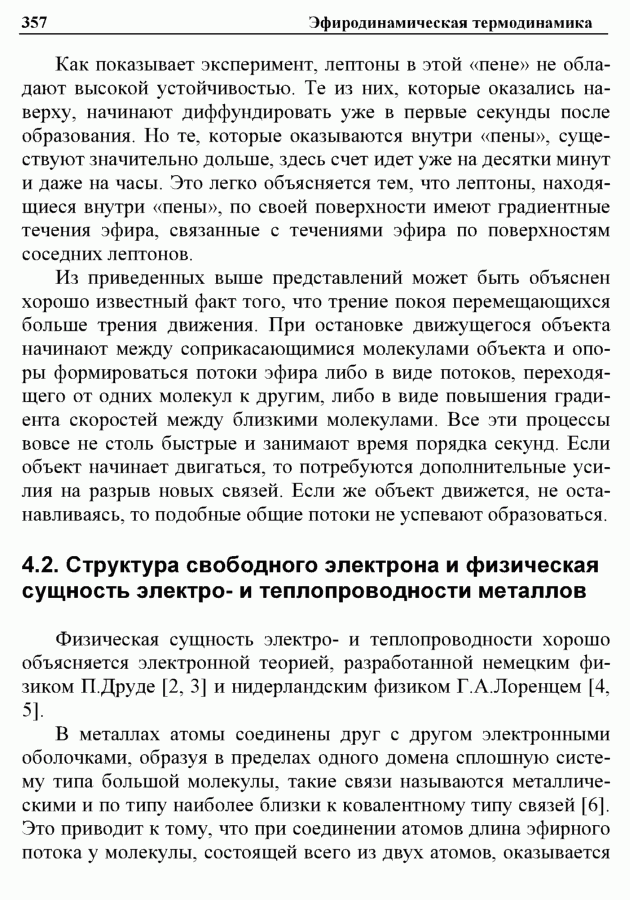 357 Эфиродинамическая термодинамика

Как показывает эксперимент, лептоны в этой «пене» не обладают высокой устойчивостью. Те из них, которые оказались наверху, начинают диффундировать уже в первые секунды после образования. Но те, которые оказываются внутри «пены», существуют значительно дольше, здесь счет идет уже на десятки минут и даже на часы. Это легко объясняется тем, что лептоны, находящиеся внутри «пены», по своей поверхности имеют градиентные течения эфира, связанные с течениями эфира по поверхностям соседних лептонов.

Из приведенных выше представлений может быть объяснен хорошо известный факт того, что трение покоя перемещающихся больше трения движения. При остановке движущегося объекта начинают между соприкасающимися молекулами объекта и опоры формироваться потоки эфира либо в виде потоков, переходящего от одних молекул к другим, либо в виде повышения градиента скоростей между близкими молекулами. Все эти процессы вовсе не столь быстрые и занимают время порядка секунд. Если объект начинает двигаться, то потребуются дополнительные усилия на разрыв новых связей. Если же объект движется, не останавливаясь, то подобные общие потоки не успевают образоваться.

4.2. Структура свободного электрона и физическая сущность электро- и теплопроводности металлов

Физическая сущность электро- и теплопроводности хорошо объясняется электронной теорией, разработанной немецким физиком П.Друде [2, 3] и нидерландским физиком Г.А.Лоренцем [4, 5].

В металлах атомы соединены друг с другом электронными оболочками, образуя в пределах одного домена сплошную систему типа большой молекулы, такие связи называются металлическими и по типу наиболее близки к ковалентному типу связей [6]. Это приводит к тому, что при соединении атомов длина эфирного потока у молекулы, состоящей всего из двух атомов, оказывается